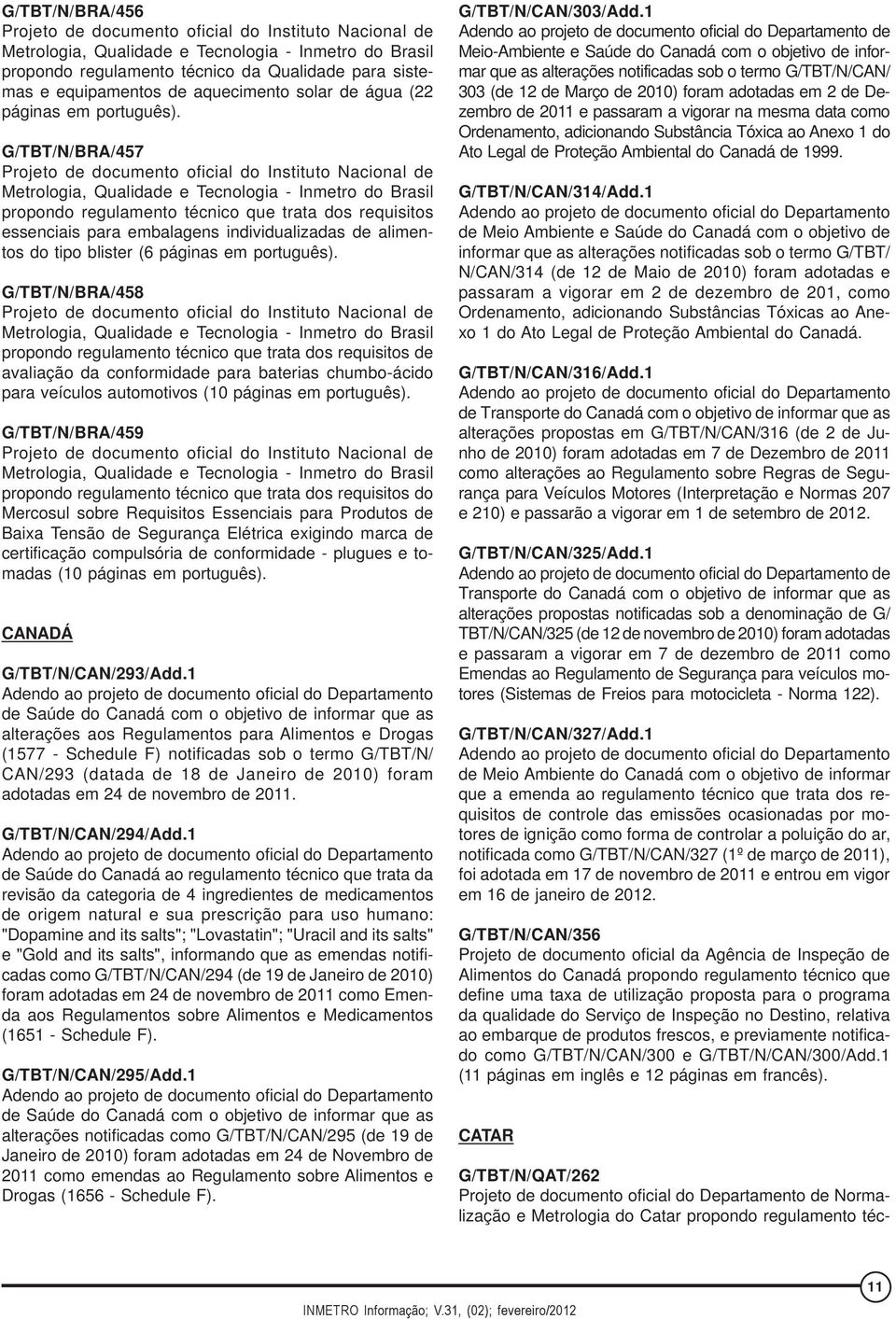 G/TBT/N/BRA/456
Projeto de documento oficial do Instituto Nacional de Metrologia, Qualidade e Tecnologia - Inmetro do Brasil propondo regulamento técnico da Qualidade para sistemas e equipamentos de aquecimento solar de água (22 páginas em português).

G/TBT/N/BRA/457
Projeto de documento oficial do Instituto Nacional de Metrologia, Qualidade e Tecnologia - Inmetro do Brasil propondo regulamento técnico que trata dos requisitos essenciais para embalagens individualizadas de alimentos do tipo blister (6 páginas em português).

G/TBT/N/BRA/458
Projeto de documento oficial do Instituto Nacional de Metrologia, Qualidade e Tecnologia - Inmetro do Brasil propondo regulamento técnico que trata dos requisitos de avaliação da conformidade para baterias chumbo-ácido para veículos automotivos (10 páginas em português).

G/TBT/N/BRA/459
Projeto de documento oficial do Instituto Nacional de Metrologia, Qualidade e Tecnologia - Inmetro do Brasil propondo regulamento técnico que trata dos requisitos do Mercosul sobre Requisitos Essenciais para Produtos de Baixa Tensão de Segurança Elétrica exigindo marca de certificação compulsória de conformidade - plugues e tomadas (10 páginas em português).

CANADÁ

G/TBT/N/CAN/293/Add.1
Adendo ao projeto de documento oficial do Departamento de Saúde do Canadá com o objetivo de informar que as alterações aos Regulamentos para Alimentos e Drogas (1577 - Schedule F) notificadas sob o termo G/TBT/N/CAN/293 (datada de 18 de Janeiro de 2010) foram adotadas em 24 de novembro de 2011.

G/TBT/N/CAN/294/Add.1
Adendo ao projeto de documento oficial do Departamento de Saúde do Canadá ao regulamento técnico que trata da revisão da categoria de 4 ingredientes de medicamentos de origem natural e sua prescrição para uso humano: "Dopamine and its salts"; "Lovastatin"; "Uracil and its salts" e "Gold and its salts", informando que as emendas notificadas como G/TBT/N/CAN/294 (de 19 de Janeiro de 2010) foram adotadas em 24 de novembro de 2011 como Emenda aos Regulamentos sobre Alimentos e Medicamentos (1651 - Schedule F).

G/TBT/N/CAN/295/Add.1
Adendo ao projeto de documento oficial do Departamento de Saúde do Canadá com o objetivo de informar que as alterações notificadas como G/TBT/N/CAN/295 (de 19 de Janeiro de 2010) foram adotadas em 24 de Novembro de 2011 como emendas ao Regulamento sobre Alimentos e Drogas (1656 - Schedule F).

G/TBT/N/CAN/303/Add.1
Adendo ao projeto de documento oficial do Departamento de Meio-Ambiente e Saúde do Canadá com o objetivo de informar que as alterações notificadas sob o termo G/TBT/N/CAN/303 (de 12 de Março de 2010) foram adotadas em 2 de Dezembro de 2011 e passaram a vigorar na mesma data como Ordenamento, adicionando Substância Tóxica ao Anexo 1 do Ato Legal de Proteção Ambiental do Canadá de 1999.

G/TBT/N/CAN/314/Add.1
Adendo ao projeto de documento oficial do Departamento de Meio Ambiente e Saúde do Canadá com o objetivo de informar que as alterações notificadas sob o termo G/TBT/N/CAN/314 (de 12 de Maio de 2010) foram adotadas e passaram a vigorar em 2 de dezembro de 201, como Ordenamento, adicionando Substâncias Tóxicas ao Anexo 1 do Ato Legal de Proteção Ambiental do Canadá.

G/TBT/N/CAN/316/Add.1
Adendo ao projeto de documento oficial do Departamento de Transporte do Canadá com o objetivo de informar que as alterações propostas em G/TBT/N/CAN/316 (de 2 de Junho de 2010) foram adotadas em 7 de Dezembro de 2011 como alterações ao Regulamento sobre Regras de Segurança para Veículos Motores (Interpretação e Normas 207 e 210) e passarão a vigorar em 1 de setembro de 2012.

G/TBT/N/CAN/325/Add.1
Adendo ao projeto de documento oficial do Departamento de Transporte do Canadá com o objetivo de informar que as alterações propostas notificadas sob a denominação de G/TBT/N/CAN/325 (de 12 de novembro de 2010) foram adotadas e passaram a vigorar em 7 de dezembro de 2011 como Emendas ao Regulamento de Segurança para veículos motores (Sistemas de Freios para motocicleta - Norma 122).

G/TBT/N/CAN/327/Add.1
Adendo ao projeto de documento oficial do Departamento de Meio Ambiente do Canadá com o objetivo de informar que a emenda ao regulamento técnico que trata dos requisitos de controle das emissões ocasionadas por motores de ignição como forma de controlar a poluição do ar, notificada como G/TBT/N/CAN/327 (1º de março de 2011), foi adotada em 17 de novembro de 2011 e entrou em vigor em 16 de janeiro de 2012.

G/TBT/N/CAN/356
Projeto de documento oficial da Agência de Inspeção de Alimentos do Canadá propondo regulamento técnico que define uma taxa de utilização proposta para o programa da qualidade do Serviço de Inspeção no Destino, relativa ao embarque de produtos frescos, e previamente notificado como G/TBT/N/CAN/300 e G/TBT/N/CAN/300/Add.1 (11 páginas em inglês e 12 páginas em francês).

CATAR

G/TBT/N/QAT/262
Projeto de documento oficial do Departamento de Normalização e Metrologia do Catar propondo regulamento téc-

11

INMETRO Informação; V.31, (02); fevereiro/2012